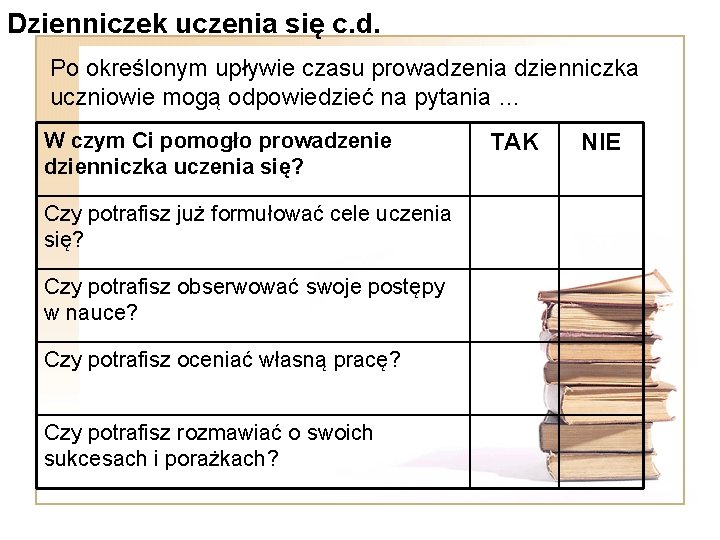 Dzienniczek uczenia się c.d.

Po określonym upływie czasu prowadzenia dzienniczka uczniowie mogą odpowiedzieć na pytania ...

| W czym Ci pomogło prowadzenie dzienniczka uczenia się? | TAK | NIE |
|---|---|---|
| Czy potrafisz już formułować cele uczenia się? | | |
| Czy potrafisz obserwować swoje postępy w nauce? | | |
| Czy potrafisz oceniać własną pracę? | | |
| Czy potrafisz rozmawiać o swoich sukcesach i porażkach? | | |